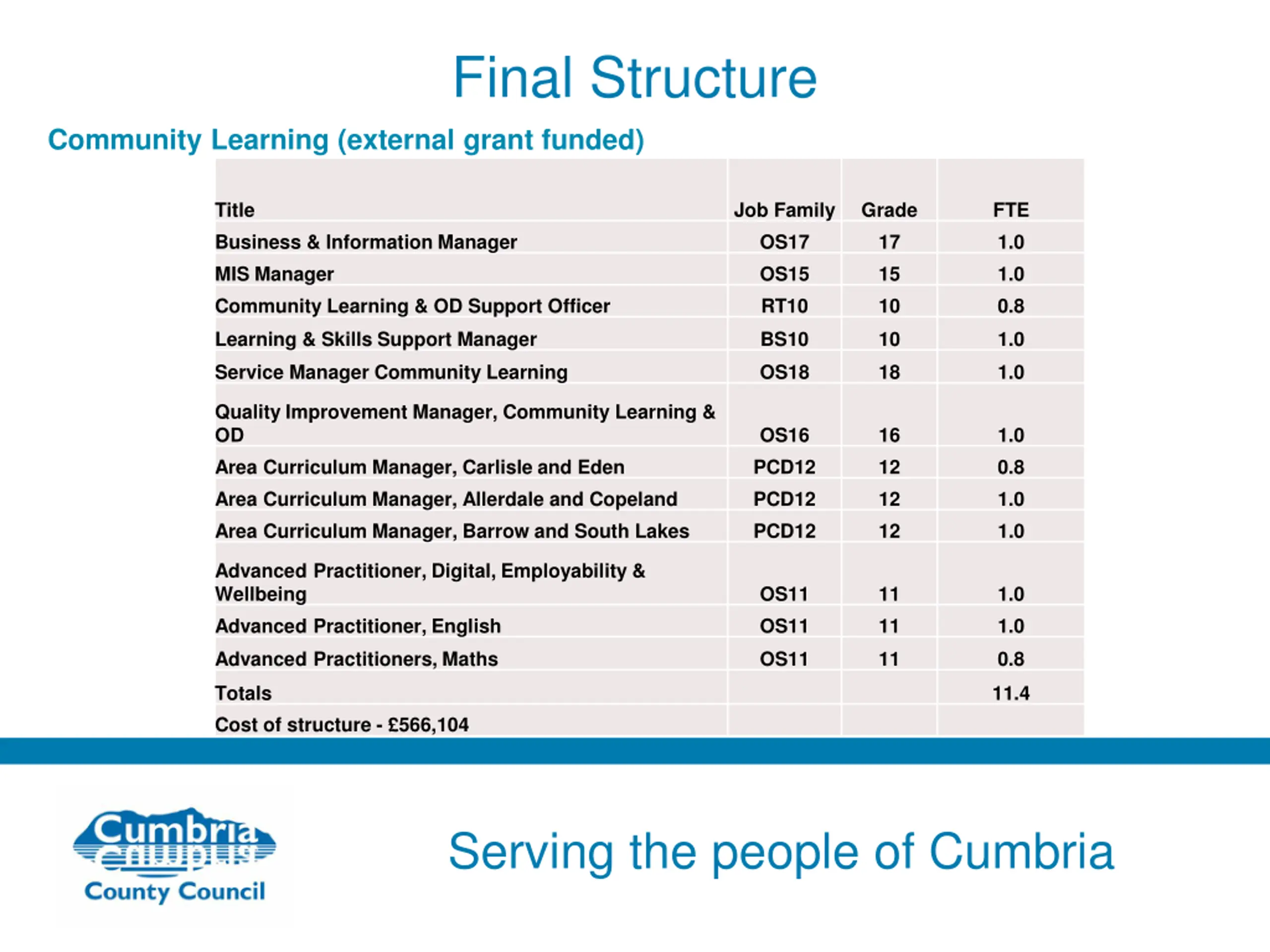 Final Structure

Community Learning (external grant funded)

| Title | Job Family | Grade | FTE |
|---|---|---|---|
| Business & Information Manager | OS17 | 17 | 1.0 |
| MIS Manager | OS15 | 15 | 1.0 |
| Community Learning & OD Support Officer | RT10 | 10 | 0.8 |
| Learning & Skills Support Manager | BS10 | 10 | 1.0 |
| Service Manager Community Learning | OS18 | 18 | 1.0 |
| Quality Improvement Manager, Community Learning & OD | OS16 | 16 | 1.0 |
| Area Curriculum Manager, Carlisle and Eden | PCD12 | 12 | 0.8 |
| Area Curriculum Manager, Allerdale and Copeland | PCD12 | 12 | 1.0 |
| Area Curriculum Manager, Barrow and South Lakes | PCD12 | 12 | 1.0 |
| Advanced Practitioner, Digital, Employability & Wellbeing | OS11 | 11 | 1.0 |
| Advanced Practitioner, English | OS11 | 11 | 1.0 |
| Advanced Practitioners, Maths | OS11 | 11 | 0.8 |
| Totals | | | 11.4 |
| Cost of structure - £566,104 | | | |

Cumbria
County Council

Serving the people of Cumbria